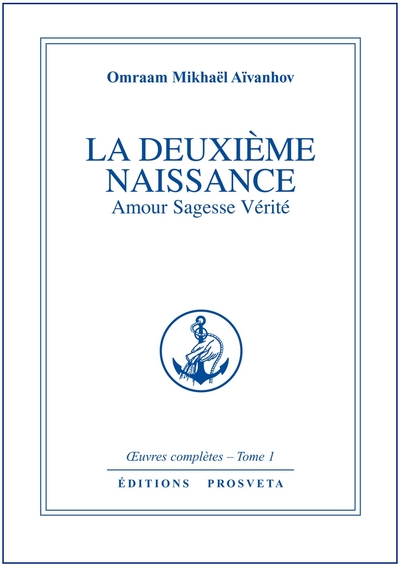 Omraam Mikhaël Aïvanhov

LA DEUXIÈME NAISSANCE
Amour Sagesse Vérité

Œuvres complètes – Tome 1

ÉDITIONS PROSVETA